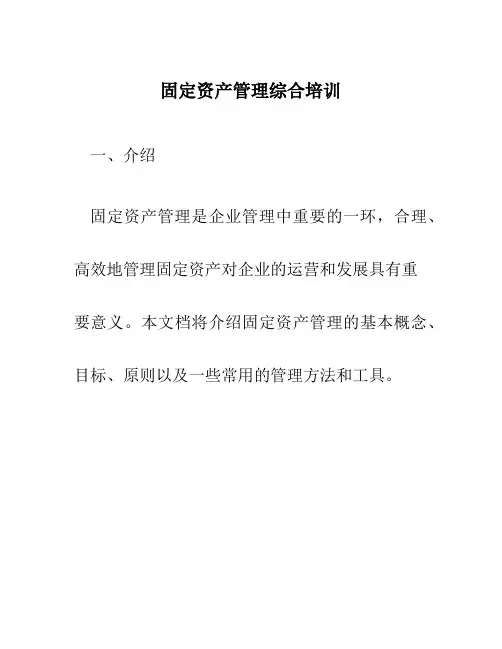 固定资产管理综合培训

一、介绍

固定资产管理是企业管理中重要的一环，合理、高效地管理固定资产对企业的运营和发展具有重要意义。本文档将介绍固定资产管理的基本概念、目标、原则以及一些常用的管理方法和工具。